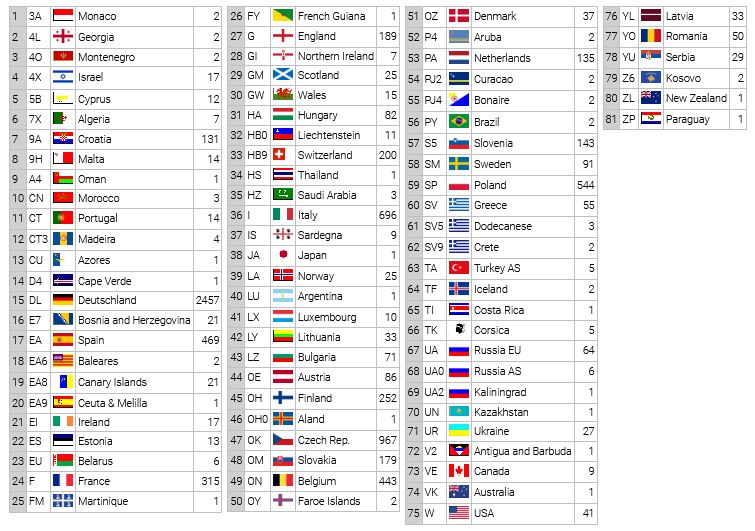 | 1 | 3A | Monaco | 2 |
|---|---|---|---|
| 2 | 4L | Georgia | 2 |
| 3 | 4O | Montenegro | 2 |
| 4 | 4X | Israel | 17 |
| 5 | 5B | Cyprus | 12 |
| 6 | 7X | Algeria | 7 |
| 7 | 9A | Croatia | 131 |
| 8 | 9H | Malta | 14 |
| 9 | A4 | Oman | 1 |
| 10 | CN | Morocco | 3 |
| 11 | CT | Portugal | 14 |
| 12 | CT3 | Madeira | 4 |
| 13 | CU | Azores | 1 |
| 14 | D4 | Cape Verde | 1 |
| 15 | DL | Deutschland | 2457 |
| 16 | E7 | Bosnia and Herzegovina | 21 |
| 17 | EA | Spain | 469 |
| 18 | EA6 | Baleares | 2 |
| 19 | EA8 | Canary Islands | 21 |
| 20 | EA9 | Ceuta & Melilla | 1 |
| 21 | EI | Ireland | 17 |
| 22 | ES | Estonia | 13 |
| 23 | EU | Belarus | 6 |
| 24 | F | France | 315 |
| 25 | FM | Martinique | 1 |

| 26 | FY | French Guiana | 1 |
|---|---|---|---|
| 27 | G | England | 189 |
| 28 | GI | Northern Ireland | 7 |
| 29 | GM | Scotland | 25 |
| 30 | GW | Wales | 15 |
| 31 | HA | Hungary | 82 |
| 32 | HB0 | Liechtenstein | 11 |
| 33 | HB9 | Switzerland | 200 |
| 34 | HS | Thailand | 1 |
| 35 | HZ | Saudi Arabia | 3 |
| 36 | I | Italy | 696 |
| 37 | IS | Sardegna | 9 |
| 38 | JA | Japan | 1 |
| 39 | LA | Norway | 25 |
| 40 | LU | Argentina | 1 |
| 41 | LX | Luxembourg | 10 |
| 42 | LY | Lithuania | 33 |
| 43 | LZ | Bulgaria | 71 |
| 44 | OE | Austria | 86 |
| 45 | OH | Finland | 252 |
| 46 | OH0 | Aland | 1 |
| 47 | OK | Czech Rep. | 967 |
| 48 | OM | Slovakia | 179 |
| 49 | ON | Belgium | 443 |
| 50 | OY | Faroe Islands | 2 |

| 51 | OZ | Denmark | 37 |
|---|---|---|---|
| 52 | P4 | Aruba | 2 |
| 53 | PA | Netherlands | 135 |
| 54 | PJ2 | Curacao | 2 |
| 55 | PJ4 | Bonaire | 2 |
| 56 | PY | Brazil | 2 |
| 57 | S5 | Slovenia | 143 |
| 58 | SM | Sweden | 91 |
| 59 | SP | Poland | 544 |
| 60 | SV | Greece | 55 |
| 61 | SV5 | Dodecanese | 3 |
| 62 | SV9 | Crete | 2 |
| 63 | TA | Turkey AS | 5 |
| 64 | TF | Iceland | 2 |
| 65 | TI | Costa Rica | 1 |
| 66 | TK | Corsica | 5 |
| 67 | UA | Russia EU | 64 |
| 68 | UA0 | Russia AS | 6 |
| 69 | UA2 | Kaliningrad | 1 |
| 70 | UN | Kazakhstan | 1 |
| 71 | UR | Ukraine | 27 |
| 72 | V2 | Antigua and Barbuda | 1 |
| 73 | VE | Canada | 9 |
| 74 | VK | Australia | 1 |
| 75 | W | USA | 41 |

| 76 | YL | Latvia | 33 |
|---|---|---|---|
| 77 | YO | Romania | 50 |
| 78 | YU | Serbia | 29 |
| 79 | Z6 | Kosovo | 2 |
| 80 | ZL | New Zealand | 1 |
| 81 | ZP | Paraguay | 1 |